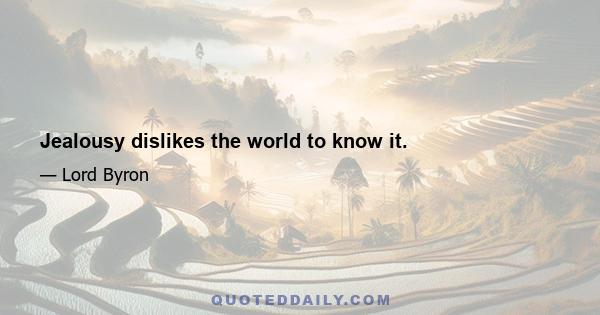 Jealousy dislikes the world to know it.

— Lord Byron

QUOTEDDAILY.COM